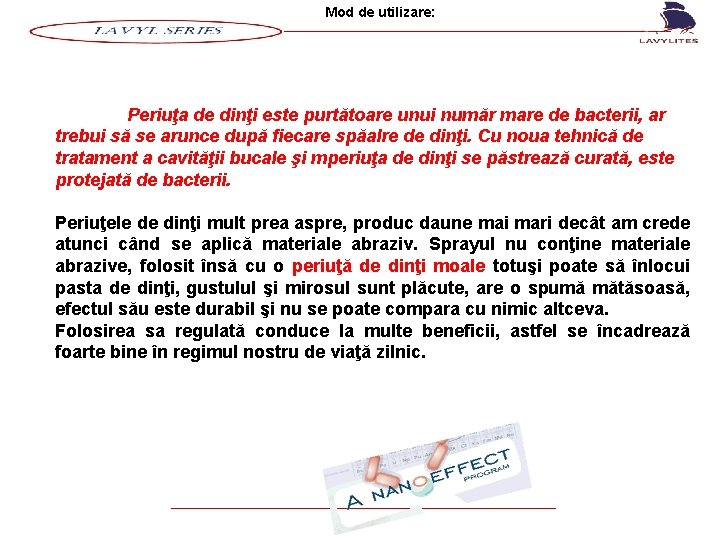 Mod de utilizare:

LAVYL SERIES

LAVYLITES

Periuţa de dinţi este purtătoare unui număr mare de bacterii, ar trebui să se arunce după fiecare spăalre de dinţi. Cu noua tehnică de tratament a cavităţii bucale şi mperiuţa de dinţi se păstrează curată, este protejată de bacterii.

Periuţele de dinţi mult prea aspre, produc daune mai mari decât am crede atunci când se aplică materiale abraziv. Sprayul nu conţine materiale abrazive, folosit însă cu o periuţă de dinţi moale totuşi poate să înlocui pasta de dinţi, gustulul şi mirosul sunt plăcute, are o spumă mătăsoasă, efectul său este durabil şi nu se poate compara cu nimic altceva.
Folosirea sa regulată conduce la multe beneficii, astfel se încadrează foarte bine în regimul nostru de viaţă zilnic.

A NANOEFFECT PROGRAM